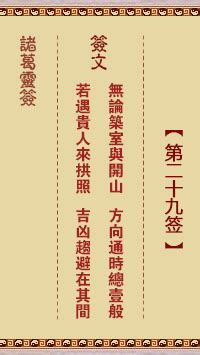 【第二十九签】

簽文

無論築室與開山　方向通時總壹般
若遇貴人來拱照　吉凶趨避在其間

諸葛靈簽